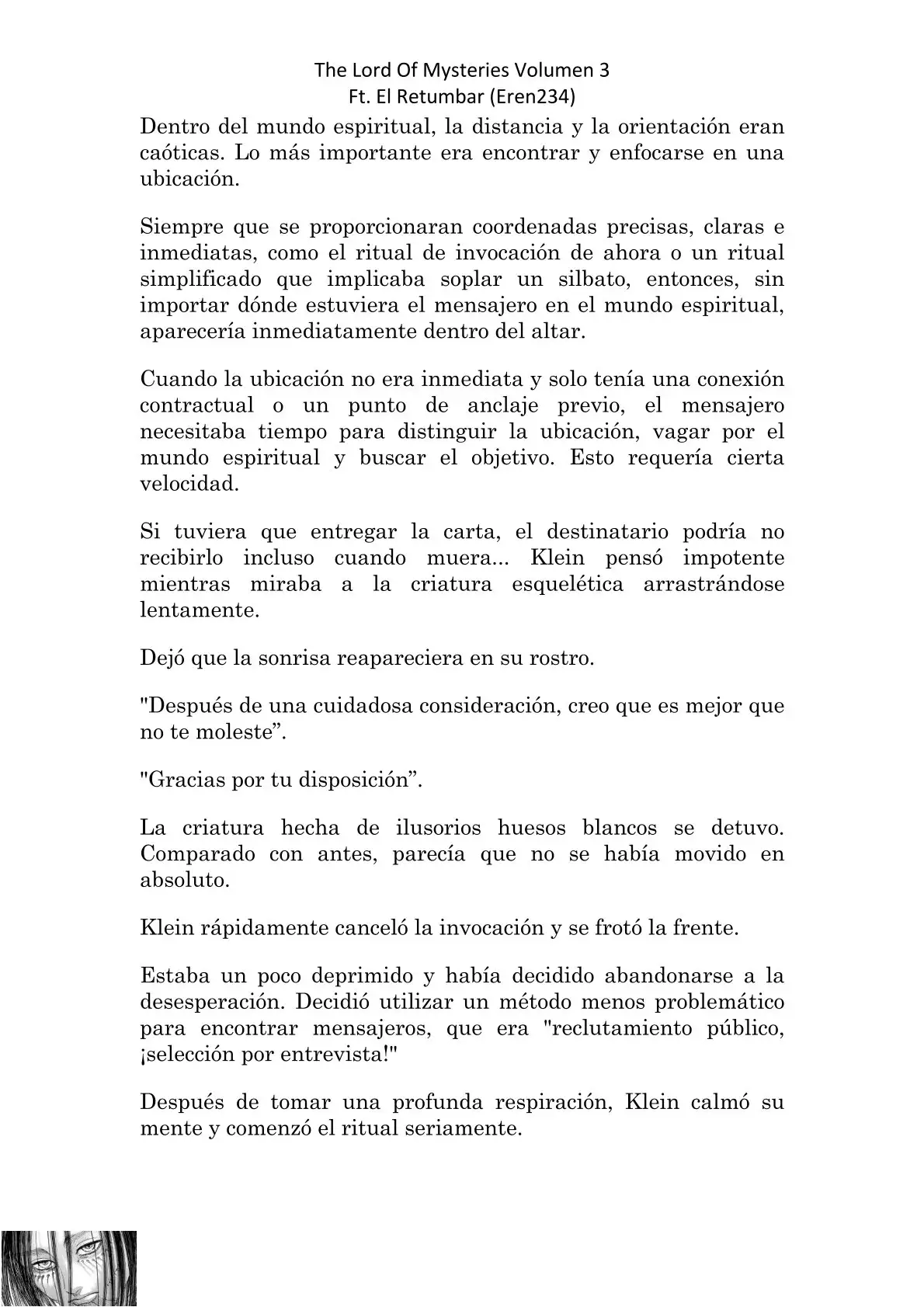 The Lord Of Mysteries Volumen 3
Ft. El Retumbar (Eren234)

Dentro del mundo espiritual, la distancia y la orientación eran caóticas. Lo más importante era encontrar y enfocarse en una ubicación.

Siempre que se proporcionaran coordenadas precisas, claras e inmediatas, como el ritual de invocación de ahora o un ritual simplificado que implicaba soplar un silbato, entonces, sin importar dónde estuviera el mensajero en el mundo espiritual, aparecería inmediatamente dentro del altar.

Cuando la ubicación no era inmediata y solo tenía una conexión contractual o un punto de anclaje previo, el mensajero necesitaba tiempo para distinguir la ubicación, vagar por el mundo espiritual y buscar el objetivo. Esto requería cierta velocidad.

Si tuviera que entregar la carta, el destinatario podría no recibirlo incluso cuando muera... Klein pensó impotente mientras miraba a la criatura esquelética arrastrándose lentamente.

Dejó que la sonrisa reapareciera en su rostro.

"Después de una cuidadosa consideración, creo que es mejor que no te moleste”.

"Gracias por tu disposición”.

La criatura hecha de ilusorios huesos blancos se detuvo. Comparado con antes, parecía que no se había movido en absoluto.

Klein rápidamente canceló la invocación y se frotó la frente.

Estaba un poco deprimido y había decidido abandonarse a la desesperación. Decidió utilizar un método menos problemático para encontrar mensajeros, que era "reclutamiento público, ¡selección por entrevista!"

Después de tomar una profunda respiración, Klein calmó su mente y comenzó el ritual seriamente.